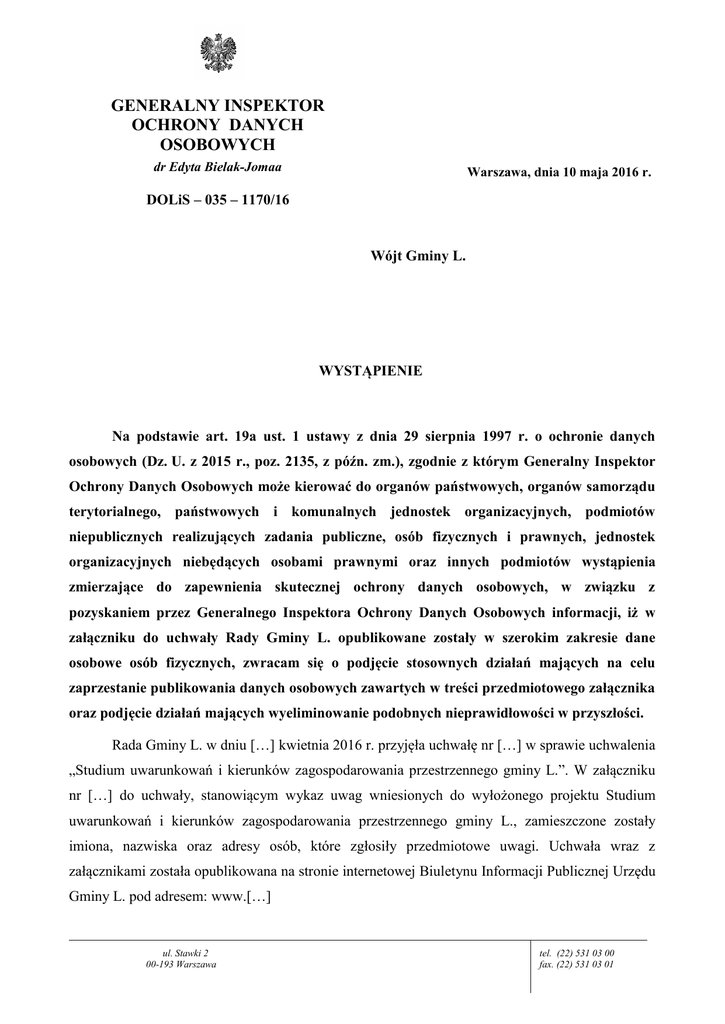 GENERALNY INSPEKTOR
OCHRONY DANYCH
OSOBOWYCH
dr Edyta Bielak-Jomaa

Warszawa, dnia 10 maja 2016 r.

DOLiS – 035 – 1170/16

Wójt Gminy L.

WYSTĄPIENIE

Na podstawie art. 19a ust. 1 ustawy z dnia 29 sierpnia 1997 r. o ochronie danych osobowych (Dz. U. z 2015 r., poz. 2135, z późn. zm.), zgodnie z którym Generalny Inspektor Ochrony Danych Osobowych może kierować do organów państwowych, organów samorządu terytorialnego, państwowych i komunalnych jednostek organizacyjnych, podmiotów niepublicznych realizujących zadania publiczne, osób fizycznych i prawnych, jednostek organizacyjnych niebędących osobami prawnymi oraz innych podmiotów wystąpienia zmierzające do zapewnienia skutecznej ochrony danych osobowych, w związku z pozyskaniem przez Generalnego Inspektora Ochrony Danych Osobowych informacji, iż w załączniku do uchwały Rady Gminy L. opublikowane zostały w szerokim zakresie dane osobowe osób fizycznych, zwracam się o podjęcie stosownych działań mających na celu zaprzestanie publikowania danych osobowych zawartych w treści przedmiotowego załącznika oraz podjęcie działań mających wyeliminowanie podobnych nieprawidłowości w przyszłości.

Rada Gminy L. w dniu […] kwietnia 2016 r. przyjęła uchwałę nr […] w sprawie uchwalenia „Studium uwarunkowań i kierunków zagospodarowania przestrzennego gminy L.”. W załączniku nr […] do uchwały, stanowiącym wykaz uwag wniesionych do wyłożonego projektu Studium uwarunkowań i kierunków zagospodarowania przestrzennego gminy L., zamieszczone zostały imiona, nazwiska oraz adresy osób, które zgłosiły przedmiotowe uwagi. Uchwała wraz z załącznikami została opublikowana na stronie internetowej Biuletynu Informacji Publicznej Urzędu Gminy L. pod adresem: www.[…]

ul. Stawki 2
00-193 Warszawa

tel. (22) 531 03 00
fax. (22) 531 03 01